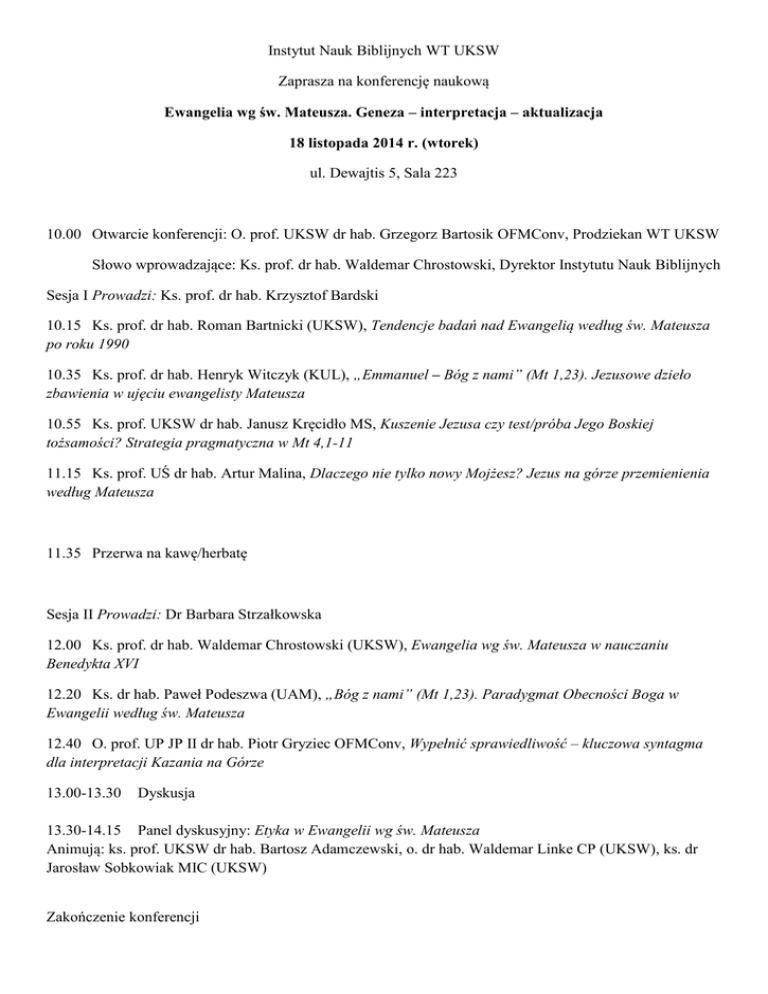 Instytut Nauk Biblijnych WT UKSW

Zaprasza na konferencję naukową

Ewangelia wg św. Mateusza. Geneza – interpretacja – aktualizacja

18 listopada 2014 r. (wtorek)

ul. Dewajtis 5, Sala 223

10.00 Otwarcie konferencji: O. prof. UKSW dr hab. Grzegorz Bartosik OFMConv, Prodziekan WT UKSW

Słowo wprowadzające: Ks. prof. dr hab. Waldemar Chrostowski, Dyrektor Instytutu Nauk Biblijnych

Sesja I Prowadzi: Ks. prof. dr hab. Krzysztof Bardski

10.15 Ks. prof. dr hab. Roman Bartnicki (UKSW), Tendencje badań nad Ewangelią według św. Mateusza po roku 1990

10.35 Ks. prof. dr hab. Henryk Witczyk (KUL), „Emmanuel – Bóg z nami" (Mt 1,23). Jezusowe dzieło zbawienia w ujęciu ewangelisty Mateusza

10.55 Ks. prof. UKSW dr hab. Janusz Kręcidło MS, Kuszenie Jezusa czy test/próba Jego Boskiej tożsamości? Strategia pragmatyczna w Mt 4,1-11

11.15 Ks. prof. UŚ dr hab. Artur Malina, Dlaczego nie tylko nowy Mojżesz? Jezus na górze przemienienia według Mateusza

11.35 Przerwa na kawę/herbatę

Sesja II Prowadzi: Dr Barbara Strzałkowska

12.00 Ks. prof. dr hab. Waldemar Chrostowski (UKSW), Ewangelia wg św. Mateusza w nauczaniu Benedykta XVI

12.20 Ks. dr hab. Paweł Podeszwa (UAM), „Bóg z nami" (Mt 1,23). Paradygmat Obecności Boga w Ewangelii według św. Mateusza

12.40 O. prof. UP JP II dr hab. Piotr Gryziec OFMConv, Wypełnić sprawiedliwość – kluczowa syntagma dla interpretacji Kazania na Górze

13.00-13.30 Dyskusja

13.30-14.15 Panel dyskusyjny: Etyka w Ewangelii wg św. Mateusza
Animują: ks. prof. UKSW dr hab. Bartosz Adamczewski, o. dr hab. Waldemar Linke CP (UKSW), ks. dr Jarosław Sobkowiak MIC (UKSW)

Zakończenie konferencji